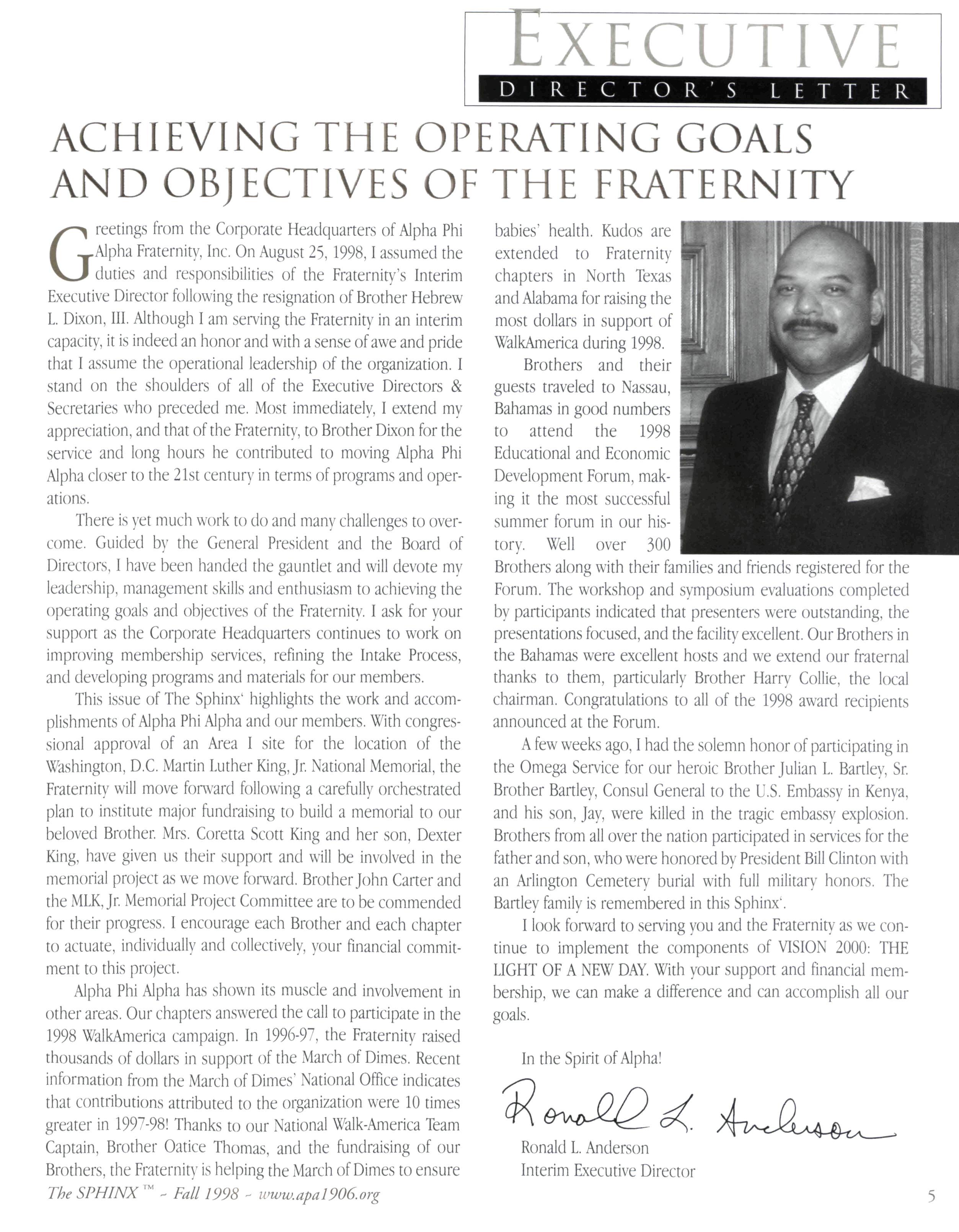 EXECUTIVE
DIRECTOR'S LETTER

ACHIEVING THE OPERATING GOALS AND OBJECTIVES OF THE FRATERNITY

Greetings from the Corporate Headquarters of Alpha Phi Alpha Fraternity, Inc. On August 25, 1998, I assumed the duties and responsibilities of the Fraternity's Interim Executive Director following the resignation of Brother Hebrew L. Dixon, III. Although I am serving the Fraternity in an interim capacity, it is indeed an honor and with a sense of awe and pride that I assume the operational leadership of the organization. I stand on the shoulders of all of the Executive Directors & Secretaries who preceded me. Most immediately, I extend my appreciation, and that of the Fraternity, to Brother Dixon for the service and long hours he contributed to moving Alpha Phi Alpha closer to the 21st century in terms of programs and operations.

There is yet much work to do and many challenges to overcome. Guided by the General President and the Board of Directors, I have been handed the gauntlet and will devote my leadership, management skills and enthusiasm to achieving the operating goals and objectives of the Fraternity. I ask for your support as the Corporate Headquarters continues to work on improving membership services, refining the Intake Process, and developing programs and materials for our members.

This issue of The Sphinx' highlights the work and accomplishments of Alpha Phi Alpha and our members. With congressional approval of an Area I site for the location of the Washington, D.C. Martin Luther King, Jr. National Memorial, the Fraternity will move forward following a carefully orchestrated plan to institute major fundraising to build a memorial to our beloved Brother. Mrs. Coretta Scott King and her son, Dexter King, have given us their support and will be involved in the memorial project as we move forward. Brother John Carter and the MLK, Jr. Memorial Project Committee are to be commended for their progress. I encourage each Brother and each chapter to actuate, individually and collectively, your financial commitment to this project.

Alpha Phi Alpha has shown its muscle and involvement in other areas. Our chapters answered the call to participate in the 1998 WalkAmerica campaign. In 1996-97, the Fraternity raised thousands of dollars in support of the March of Dimes. Recent information from the March of Dimes' National Office indicates that contributions attributed to the organization were 10 times greater in 1997-98! Thanks to our National Walk-America Team Captain, Brother Oatice Thomas, and the fundraising of our Brothers, the Fraternity is helping the March of Dimes to ensure babies' health. Kudos are extended to Fraternity chapters in North Texas and Alabama for raising the most dollars in support of WalkAmerica during 1998.

Brothers and their guests traveled to Nassau, Bahamas in good numbers to attend the 1998 Educational and Economic Development Forum, making it the most successful summer forum in our history. Well over 300 Brothers along with their families and friends registered for the Forum. The workshop and symposium evaluations completed by participants indicated that presenters were outstanding, the presentations focused, and the facility excellent. Our Brothers in the Bahamas were excellent hosts and we extend our fraternal thanks to them, particularly Brother Harry Collie, the local chairman. Congratulations to all of the 1998 award recipients announced at the Forum.

A few weeks ago, I had the solemn honor of participating in the Omega Service for our heroic Brother Julian L. Bartley, Sr. Brother Bartley, Consul General to the U.S. Embassy in Kenya, and his son, Jay, were killed in the tragic embassy explosion. Brothers from all over the nation participated in services for the father and son, who were honored by President Bill Clinton with an Arlington Cemetery burial with full military honors. The Bartley family is remembered in this Sphinx'.

I look forward to serving you and the Fraternity as we continue to implement the components of VISION 2000: THE LIGHT OF A NEW DAY. With your support and financial membership, we can make a difference and can accomplish all our goals.

In the Spirit of Alpha!

Ronald L. Anderson

Ronald L. Anderson
Interim Executive Director

The SPHINX™ - Fall 1998 - www.apa1906.org

5